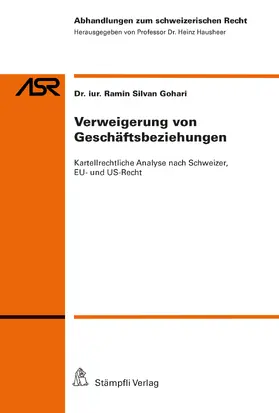 Abhandlungen zum schweizerischen Recht
Herausgegeben von Professor Dr. Heinz Hausheer

ASR

Dr. iur. Ramin Silvan Gohari

Verweigerung von Geschäftsbeziehungen

Kartellrechtliche Analyse nach Schweizer, EU- und US-Recht

Stämpfli Verlag